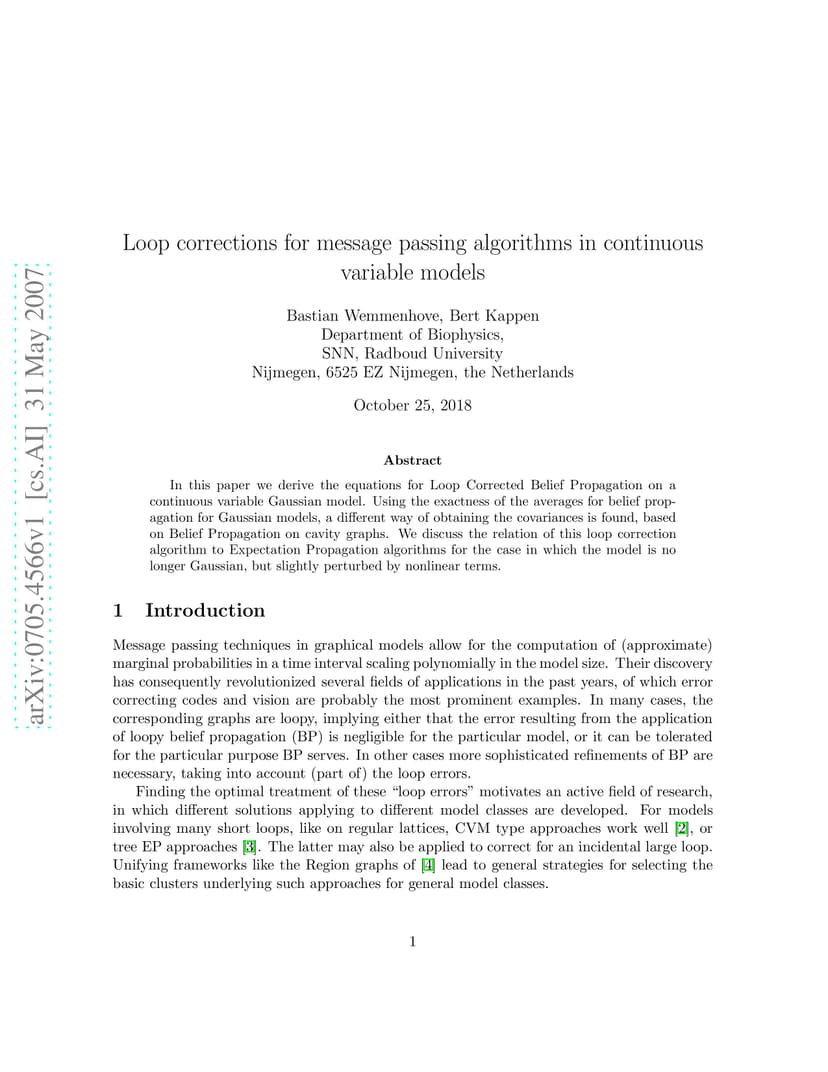 arXiv:0705.4566v1 [cs.AI] 31 May 2007

Loop corrections for message passing algorithms in continuous variable models

Bastian Wemmenhove, Bert Kappen
Department of Biophysics,
SNN, Radboud University
Nijmegen, 6525 EZ Nijmegen, the Netherlands

October 25, 2018

Abstract

In this paper we derive the equations for Loop Corrected Belief Propagation on a continuous variable Gaussian model. Using the exactness of the averages for belief propagation for Gaussian models, a different way of obtaining the covariances is found, based on Belief Propagation on cavity graphs. We discuss the relation of this loop correction algorithm to Expectation Propagation algorithms for the case in which the model is no longer Gaussian, but slightly perturbed by nonlinear terms.

1 Introduction

Message passing techniques in graphical models allow for the computation of (approximate) marginal probabilities in a time interval scaling polynomially in the model size. Their discovery has consequently revolutionized several fields of applications in the past years, of which error correcting codes and vision are probably the most prominent examples. In many cases, the corresponding graphs are loopy, implying either that the error resulting from the application of loopy belief propagation (BP) is negligible for the particular model, or it can be tolerated for the particular purpose BP serves. In other cases more sophisticated refinements of BP are necessary, taking into account (part of) the loop errors.

Finding the optimal treatment of these "loop errors" motivates an active field of research, in which different solutions applying to different model classes are developed. For models involving many short loops, like on regular lattices, CVM type approaches work well [2], or tree EP approaches [3]. The latter may also be applied to correct for an incidental large loop. Unifying frameworks like the Region graphs of [4] lead to general strategies for selecting the basic clusters underlying such approaches for general model classes.

1